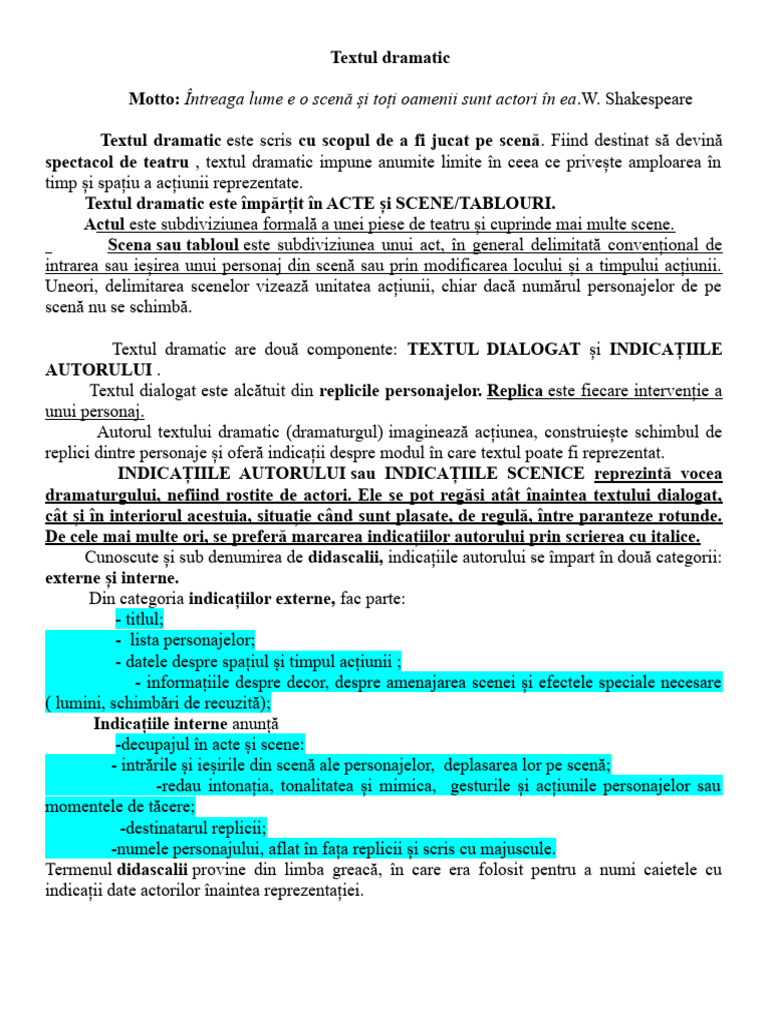 Textul dramatic

Motto: Întreaga lume e o scenă și toți oamenii sunt actori în ea.W. Shakespeare

Textul dramatic este scris cu scopul de a fi jucat pe scenă. Fiind destinat să devină spectacol de teatru , textul dramatic impune anumite limite în ceea ce privește amploarea în timp și spațiu a acțiunii reprezentate.

Textul dramatic este împărțit în ACTE și SCENE/TABLOURI.

Actul este subdiviziunea formală a unei piese de teatru și cuprinde mai multe scene.

Scena sau tabloul este subdiviziunea unui act, în general delimitată convențional de intrarea sau ieșirea unui personaj din scenă sau prin modificarea locului și a timpului acțiunii. Uneori, delimitarea scenelor vizează unitatea acțiunii, chiar dacă numărul personajelor de pe scenă nu se schimbă.

Textul dramatic are două componente: TEXTUL DIALOGAT și INDICAȚIILE AUTORULUI .

Textul dialogat este alcătuit din replicile personajelor. Replica este fiecare intervenție a unui personaj.

Autorul textului dramatic (dramaturgul) imaginează acțiunea, construiește schimbul de replici dintre personaje și oferă indicații despre modul în care textul poate fi reprezentat.

INDICAȚIILE AUTORULUI sau INDICAȚIILE SCENICE reprezintă vocea dramaturgului, nefiind rostite de actori. Ele se pot regăsi atât înaintea textului dialogat, cât și în interiorul acestuia, situație când sunt plasate, de regulă, între paranteze rotunde. De cele mai multe ori, se preferă marcarea indicațiilor autorului prin scrierea cu italice.

Cunoscute și sub denumirea de didascalii, indicațiile autorului se împart în două categorii: externe și interne.

Din categoria indicațiilor externe, fac parte:
- titlul;
- lista personajelor;
- datele despre spațiul și timpul acțiunii ;
- informațiile despre decor, despre amenajarea scenei și efectele speciale necesare ( lumini, schimbări de recuzită);

Indicațiile interne anunță
-decupajul în acte și scene:
- intrările și ieșirile din scenă ale personajelor, deplasarea lor pe scenă;
-redau intonația, tonalitatea și mimica, gesturile și acțiunile personajelor sau momentele de tăcere;
-destinatarul replicii;
-numele personajului, aflat în fața replicii și scris cu majuscule.

Termenul didascalii provine din limba greacă, în care era folosit pentru a numi caietele cu indicații date actorilor înaintea reprezentației.